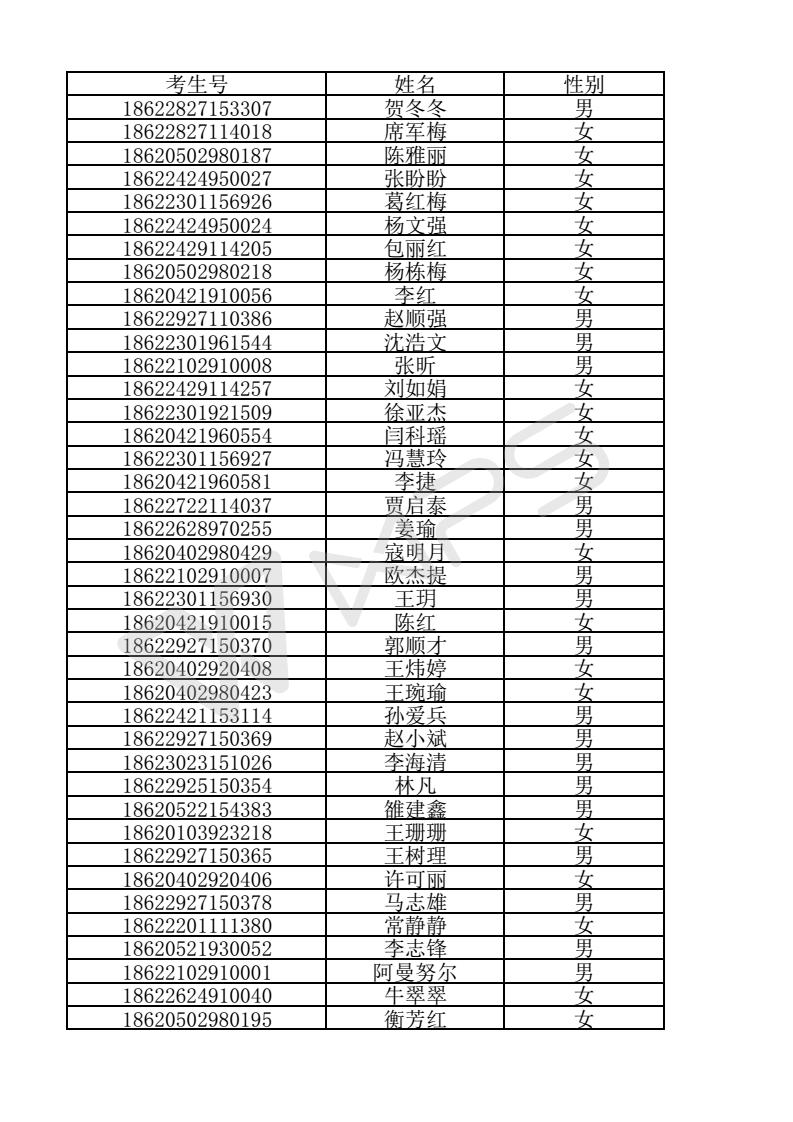 | 考生号 | 姓名 | 性别 |
|---|---|---|
| 18622827153307 | 贺冬冬 | 男 |
| 18622827114018 | 席军梅 | 女 |
| 18620502980187 | 陈雅丽 | 女 |
| 18622424950027 | 张盼盼 | 女 |
| 18622301156926 | 葛红梅 | 女 |
| 18622424950024 | 杨文强 | 女 |
| 18622429114205 | 包丽红 | 女 |
| 18620502980218 | 杨栋梅 | 女 |
| 18620421910056 | 李红 | 女 |
| 18622927110386 | 赵顺强 | 男 |
| 18622301961544 | 沈浩文 | 男 |
| 18622102910008 | 张昕 | 男 |
| 18622429114257 | 刘如娟 | 女 |
| 18622301921509 | 徐亚杰 | 女 |
| 18620421960554 | 闫科瑶 | 女 |
| 18622301156927 | 冯慧玲 | 女 |
| 18620421960581 | 李捷 | 女 |
| 18622722114037 | 贾启泰 | 男 |
| 18622628970255 | 姜瑜 | 男 |
| 18620402980429 | 寇明月 | 女 |
| 18622102910007 | 欧杰提 | 男 |
| 18622301156930 | 王玥 | 男 |
| 18620421910015 | 陈红 | 女 |
| 18622927150370 | 郭顺才 | 男 |
| 18620402920408 | 王炜婷 | 女 |
| 18620402980423 | 王琬瑜 | 女 |
| 18622421153114 | 孙爱兵 | 男 |
| 18622927150369 | 赵小斌 | 男 |
| 18623023151026 | 李海清 | 男 |
| 18622925150354 | 林凡 | 男 |
| 18620522154383 | 雒建鑫 | 男 |
| 18620103923218 | 王珊珊 | 女 |
| 18622927150365 | 王树理 | 男 |
| 18620402920406 | 许可丽 | 女 |
| 18622927150378 | 马志雄 | 男 |
| 18622201111380 | 常静静 | 女 |
| 18620521930052 | 李志锋 | 男 |
| 18622102910001 | 阿曼努尔 | 男 |
| 18622624910040 | 牛翠翠 | 女 |
| 18620502980195 | 衡芳红 | 女 |